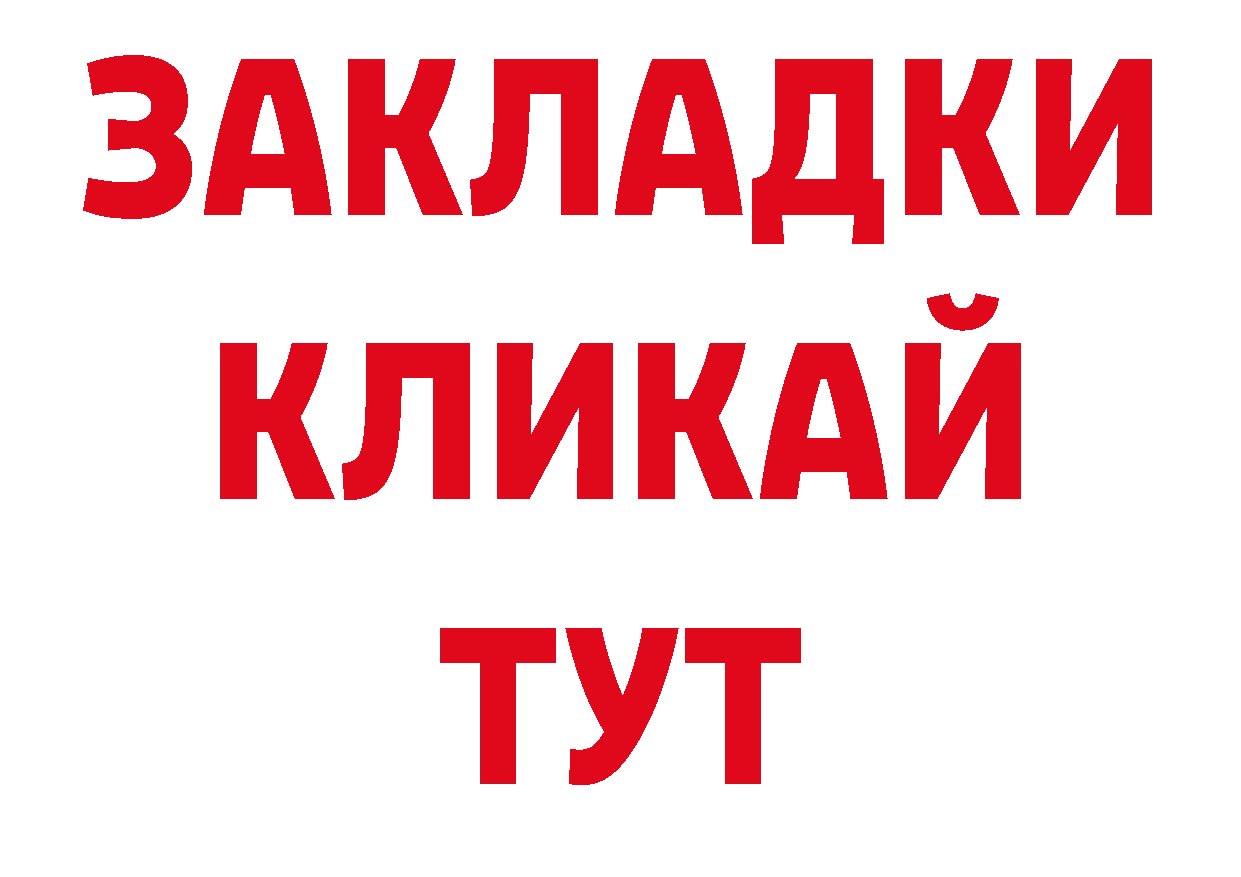 ЗАКЛАДКИ
КЛИКАЙ
ТУТ